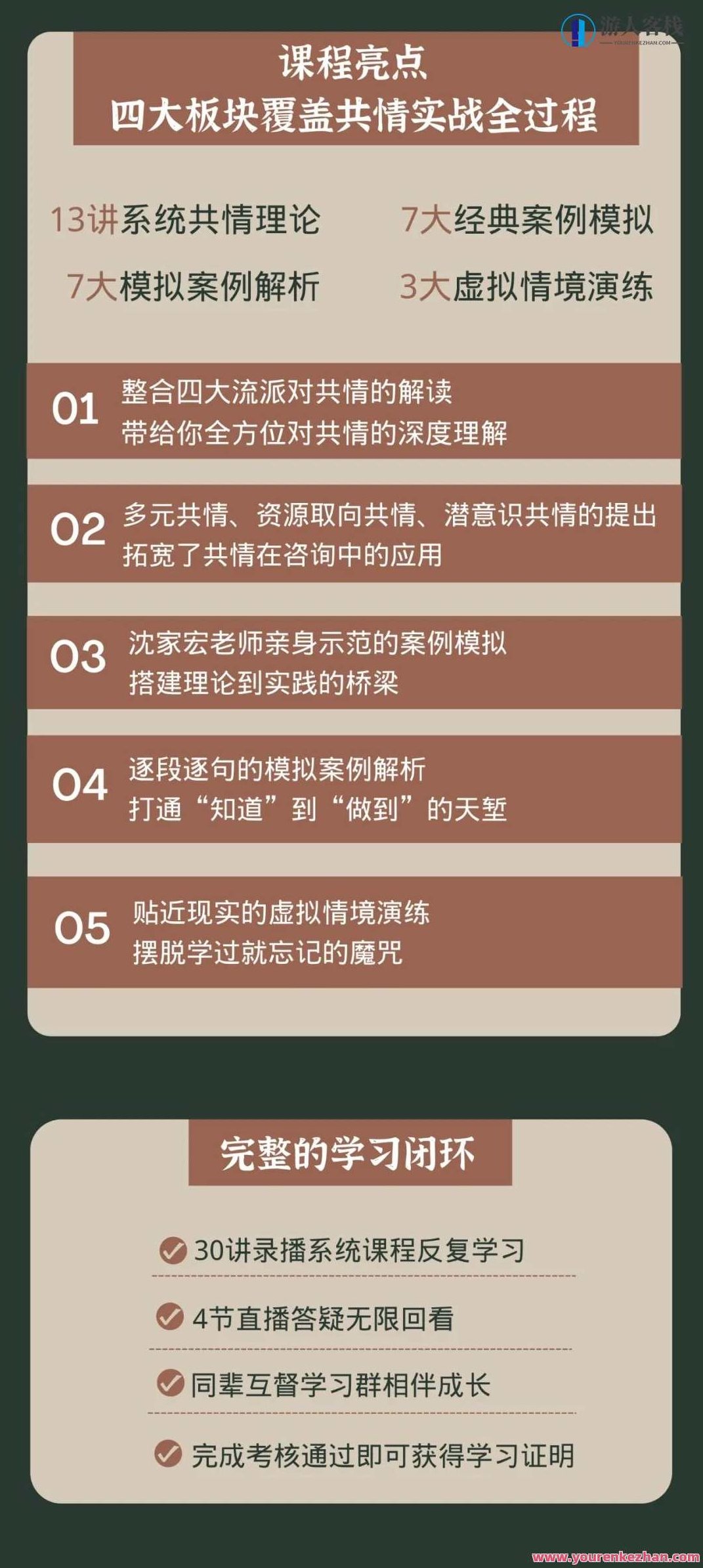 游人客栈
YOURENKEZHAN.COM

课程亮点
四大板块覆盖共情实战全过程

13讲系统共情理论
7大经典案例模拟
7大模拟案例解析
3大虚拟情境演练

01 整合四大流派对共情的解读
带给你全方位对共情的深度理解

02 多元共情、资源取向共情、潜意识共情的提出
拓宽了共情在咨询中的应用

03 沈家宏老师亲身示范的案例模拟
搭建理论到实践的桥梁

04 逐段逐句的模拟案例解析
打通“知道”到“做到”的天堑

05 贴近现实的虚拟情境演练
摆脱学过就忘记的魔咒

完整的学习闭环

30讲录播系统课程反复学习

4节直播答疑无限回看

同辈互督学习群相伴成长

完成考核通过即可获得学习证明

www.yourenkezhan.com